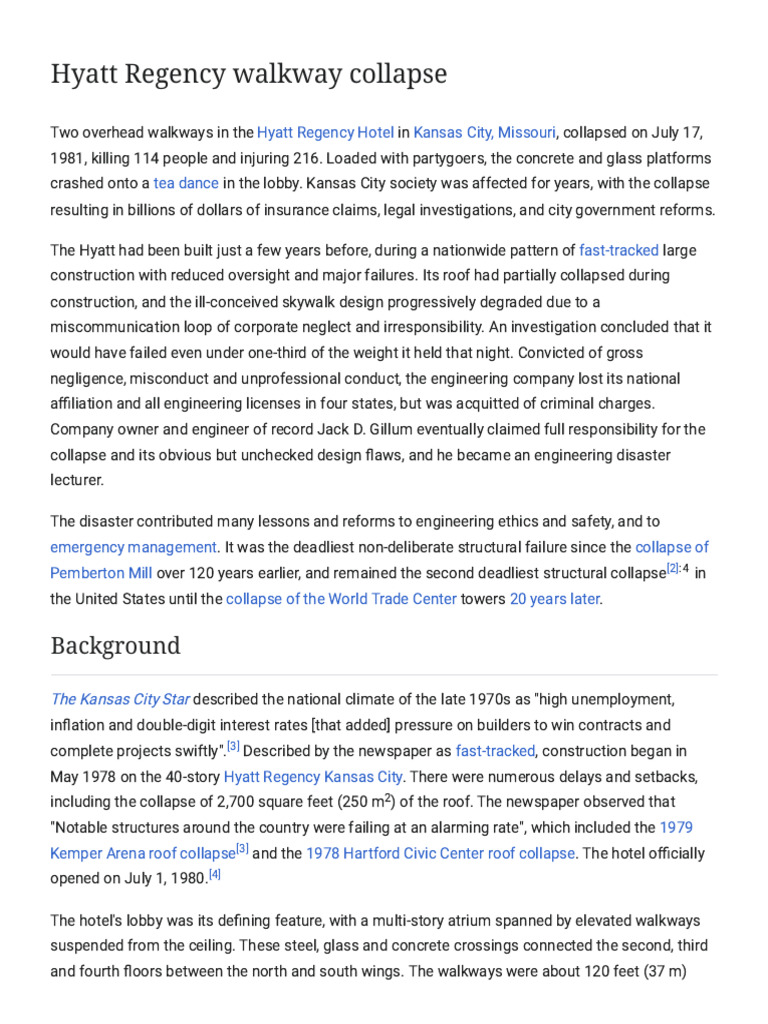 Hyatt Regency walkway collapse

Two overhead walkways in the Hyatt Regency Hotel in Kansas City, Missouri, collapsed on July 17, 1981, killing 114 people and injuring 216. Loaded with partygoers, the concrete and glass platforms crashed onto a tea dance in the lobby. Kansas City society was affected for years, with the collapse resulting in billions of dollars of insurance claims, legal investigations, and city government reforms.

The Hyatt had been built just a few years before, during a nationwide pattern of fast-tracked large construction with reduced oversight and major failures. Its roof had partially collapsed during construction, and the ill-conceived skywalk design progressively degraded due to a miscommunication loop of corporate neglect and irresponsibility. An investigation concluded that it would have failed even under one-third of the weight it held that night. Convicted of gross negligence, misconduct and unprofessional conduct, the engineering company lost its national affiliation and all engineering licenses in four states, but was acquitted of criminal charges. Company owner and engineer of record Jack D. Gillum eventually claimed full responsibility for the collapse and its obvious but unchecked design flaws, and he became an engineering disaster lecturer.

The disaster contributed many lessons and reforms to engineering ethics and safety, and to emergency management. It was the deadliest non-deliberate structural failure since the collapse of Pemberton Mill over 120 years earlier, and remained the second deadliest structural collapse$^{[2]:4}$ in the United States until the collapse of the World Trade Center towers 20 years later.

Background

The Kansas City Star described the national climate of the late 1970s as "high unemployment, inflation and double-digit interest rates [that added] pressure on builders to win contracts and complete projects swiftly".$^{[3]}$ Described by the newspaper as fast-tracked, construction began in May 1978 on the 40-story Hyatt Regency Kansas City. There were numerous delays and setbacks, including the collapse of 2,700 square feet (250 $m^2$) of the roof. The newspaper observed that "Notable structures around the country were failing at an alarming rate", which included the 1979 Kemper Arena roof collapse$^{[3]}$ and the 1978 Hartford Civic Center roof collapse. The hotel officially opened on July 1, 1980.$^{[4]}$

The hotel's lobby was its defining feature, with a multi-story atrium spanned by elevated walkways suspended from the ceiling. These steel, glass and concrete crossings connected the second, third and fourth floors between the north and south wings. The walkways were about 120 feet (37 m)